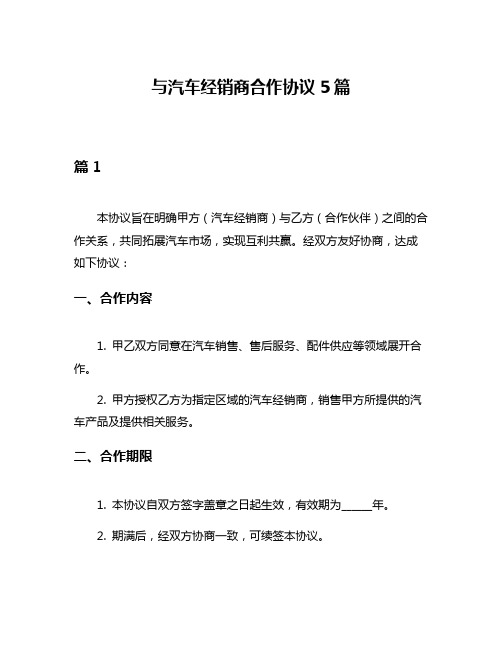 与汽车经销商合作协议 5 篇

篇 1

本协议旨在明确甲方（汽车经销商）与乙方（合作伙伴）之间的合作关系，共同拓展汽车市场，实现互利共赢。经双方友好协商，达成如下协议：

一、合作内容

1. 甲乙双方同意在汽车销售、售后服务、配件供应等领域展开合作。

2. 甲方授权乙方为指定区域的汽车经销商，销售甲方所提供的汽车产品及提供相关服务。

二、合作期限

1. 本协议自双方签字盖章之日起生效，有效期为_____年。

2. 期满后，经双方协商一致，可续签本协议。